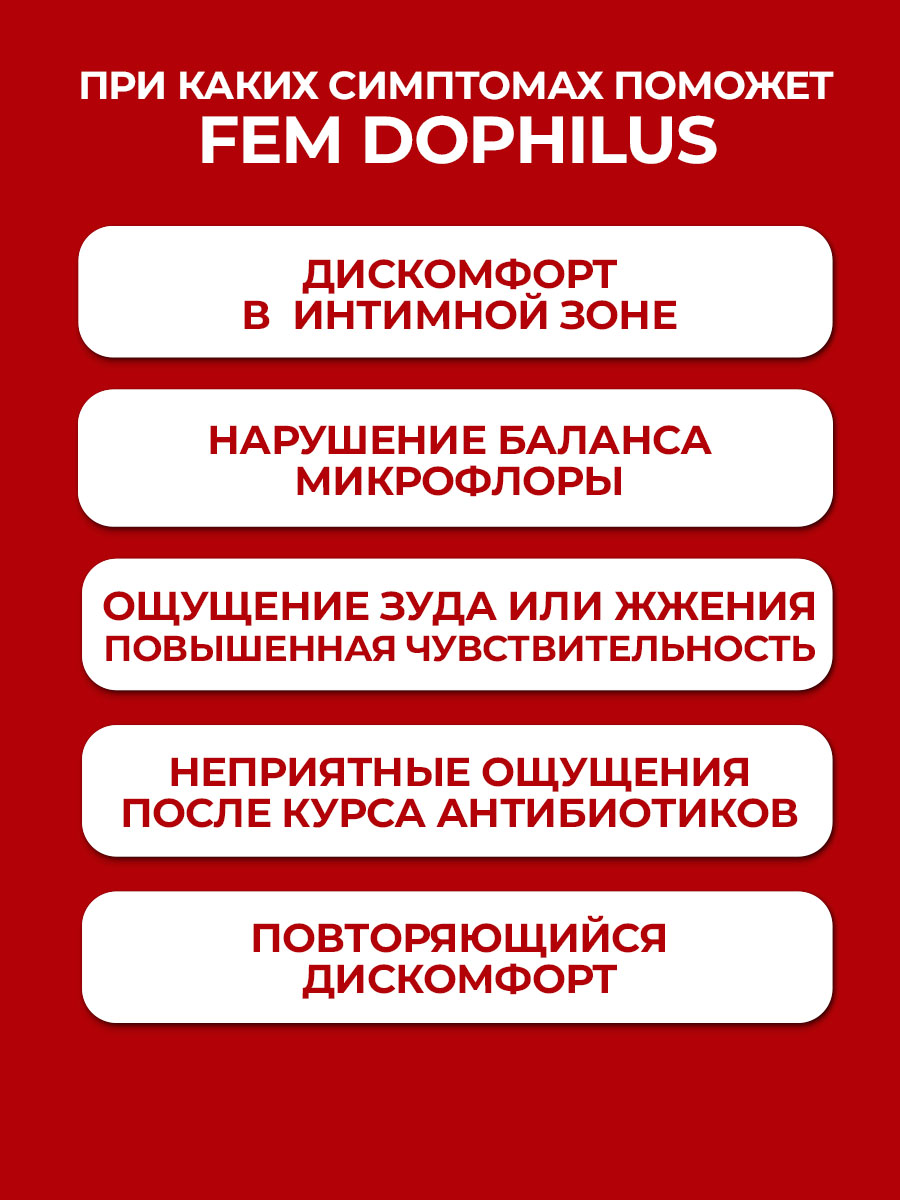 ПРИ КАКИХ СИМПТОМАХ ПОМОЖЕТ
FEM DOPHILUS

ДИСКОМФОРТ
В ИНТИМНОЙ ЗОНЕ

НАРУШЕНИЕ БАЛАНСА
МИКРОФЛОРЫ

ОЩУЩЕНИЕ ЗУДА ИЛИ ЖЖЕНИЯ
ПОВЫШЕННАЯ ЧУВСТВИТЕЛЬНОСТЬ

НЕПРИЯТНЫЕ ОЩУЩЕНИЯ
ПОСЛЕ КУРСА АНТИБИОТИКОВ

ПОВТОРЯЮЩИЙСЯ
ДИСКОМФОРТ